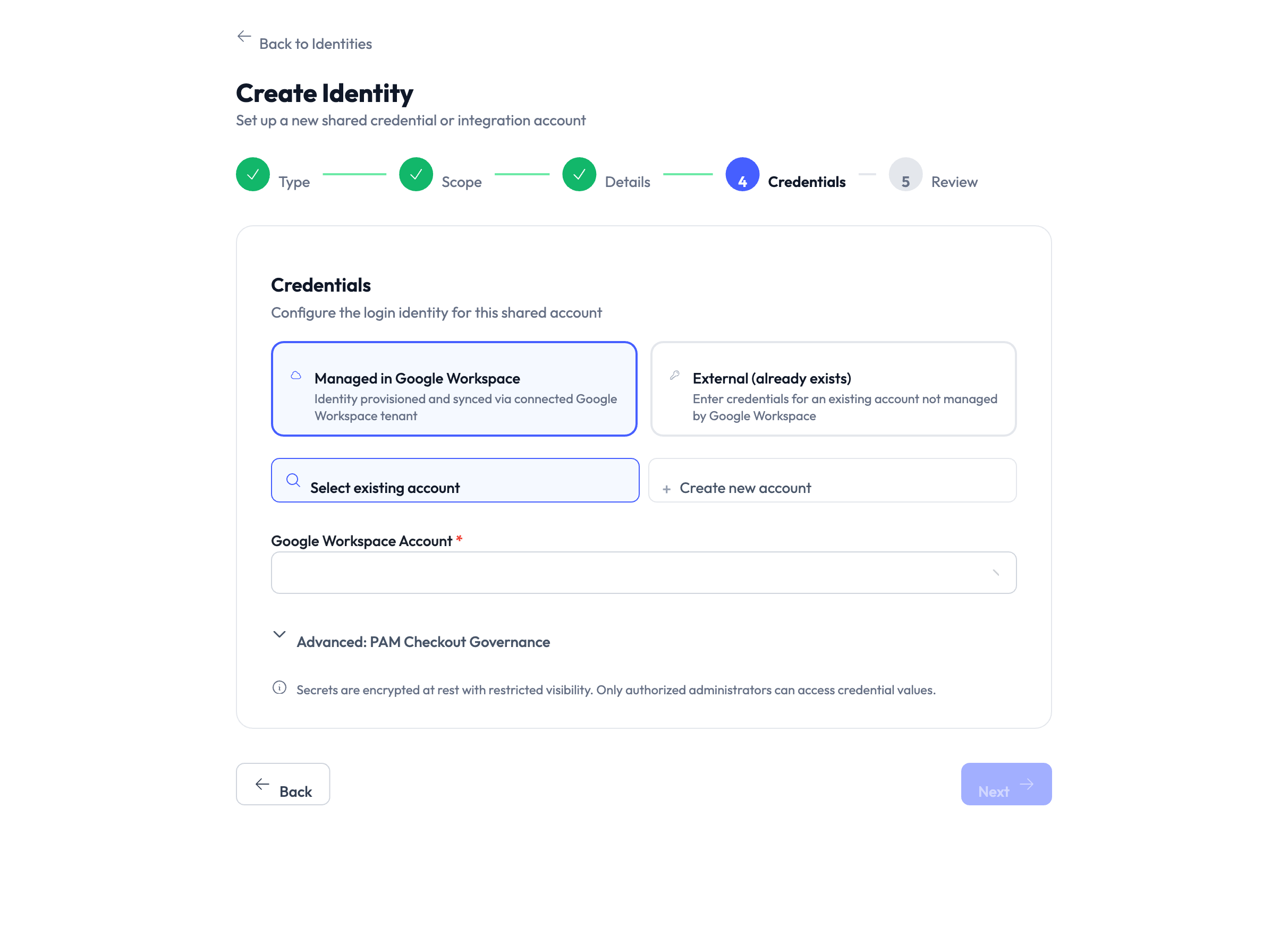 Back to Identities

Create Identity
Set up a new shared credential or integration account

Type Scope Details 4 Credentials 5 Review

Credentials
Configure the login identity for this shared account

Managed in Google Workspace
Identity provisioned and synced via connected Google Workspace tenant

External (already exists)
Enter credentials for an existing account not managed by Google Workspace

Select existing account

+ Create new account

Google Workspace Account *

Advanced: PAM Checkout Governance

Secrets are encrypted at rest with restricted visibility. Only authorized administrators can access credential values.

Back

Next